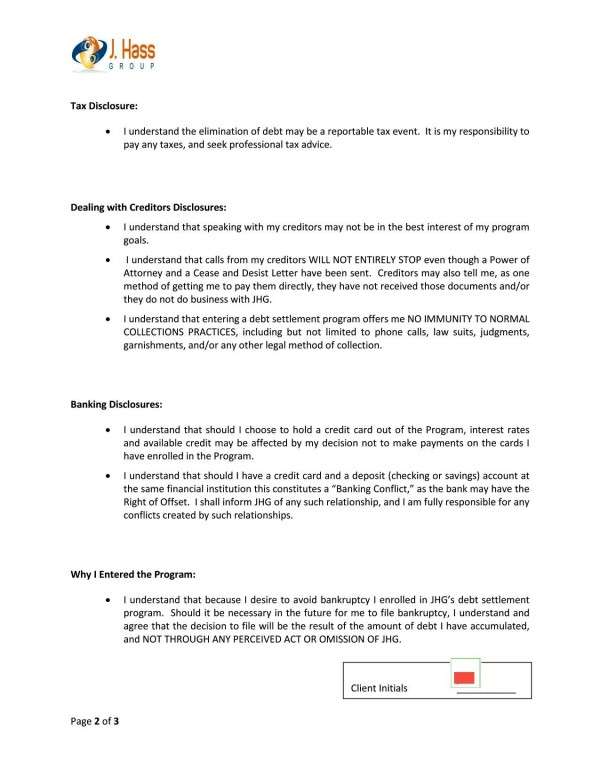 J. Hass
GROUP

Tax Disclosure:

• I understand the elimination of debt may be a reportable tax event. It is my responsibility to pay any taxes, and seek professional tax advice.

Dealing with Creditors Disclosures:

• I understand that speaking with my creditors may not be in the best interest of my program goals.

• I understand that calls from my creditors WILL NOT ENTIRELY STOP even though a Power of Attorney and a Cease and Desist Letter have been sent. Creditors may also tell me, as one method of getting me to pay them directly, they have not received those documents and/or they do not do business with JHG.

• I understand that entering a debt settlement program offers me NO IMMUNITY TO NORMAL COLLECTIONS PRACTICES, including but not limited to phone calls, law suits, judgments, garnishments, and/or any other legal method of collection.

Banking Disclosures:

• I understand that should I choose to hold a credit card out of the Program, interest rates and available credit may be affected by my decision not to make payments on the cards I have enrolled in the Program.

• I understand that should I have a credit card and a deposit (checking or savings) account at the same financial institution this constitutes a "Banking Conflict," as the bank may have the Right of Offset. I shall inform JHG of any such relationship, and I am fully responsible for any conflicts created by such relationships.

Why I Entered the Program:

• I understand that because I desire to avoid bankruptcy I enrolled in JHG's debt settlement program. Should it be necessary in the future for me to file bankruptcy, I understand and agree that the decision to file will be the result of the amount of debt I have accumulated, and NOT THROUGH ANY PERCEIVED ACT OR OMISSION OF JHG.

Client Initials

Page 2 of 3